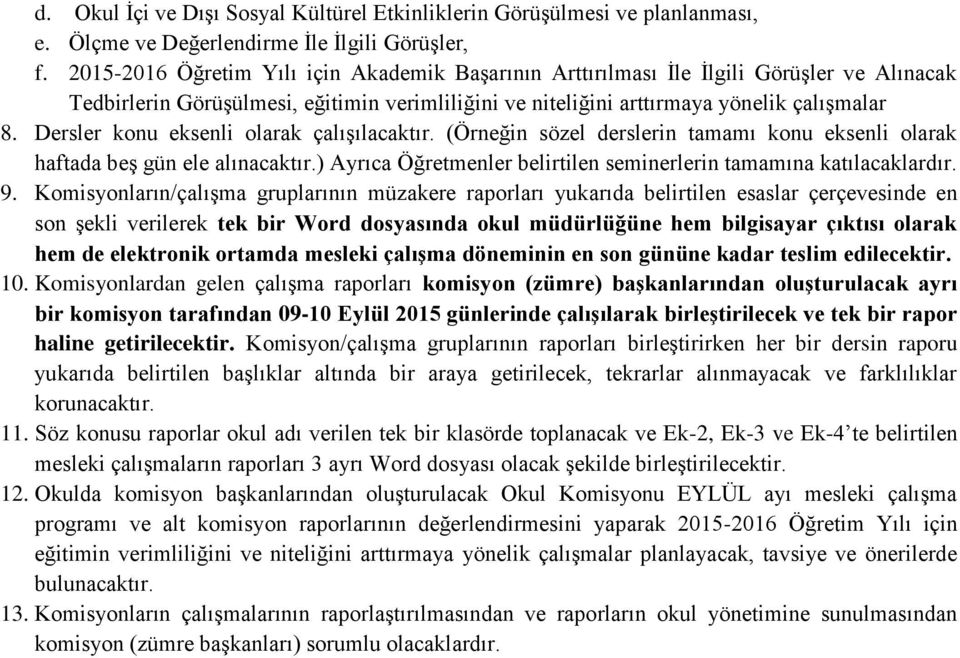 d. Okul İçi ve Dışı Sosyal Kültürel Etkinliklerin Görüşülmesi ve planlanması,
e. Ölçme ve Değerlendirme İle İlgili Görüşler,
f. 2015-2016 Öğretim Yılı için Akademik Başarının Arttırılması İle İlgili Görüşler ve Alınacak Tedbirlerin Görüşülmesi, eğitimin verimliliğini ve niteliğini arttırmaya yönelik çalışmalar
8. Dersler konu eksenli olarak çalışılacaktır. (Örneğin sözel derslerin tamamı konu eksenli olarak haftada beş gün ele alınacaktır.) Ayrıca Öğretmenler belirtilen seminerlerin tamamına katılacaklardır.
9. Komisyonların/çalışma gruplarının müzakere raporları yukarıda belirtilen esaslar çerçevesinde en son şekli verilerek tek bir Word dosyasında okul müdürlüğüne hem bilgisayar çıktısı olarak hem de elektronik ortamda mesleki çalışma döneminin en son gününe kadar teslim edilecektir.
10. Komisyonlardan gelen çalışma raporları komisyon (zümre) başkanlarından oluşturulacak ayrı bir komisyon tarafından 09-10 Eylül 2015 günlerinde çalışılarak birleştirilecek ve tek bir rapor haline getirilecektir. Komisyon/çalışma gruplarının raporları birleştirirken her bir dersin raporu yukarıda belirtilen başlıklar altında bir araya getirilecek, tekrarlar alınmayacak ve farklılıklar korunacaktır.
11. Söz konusu raporlar okul adı verilen tek bir klasörde toplanacak ve Ek-2, Ek-3 ve Ek-4'te belirtilen mesleki çalışmaların raporları 3 ayrı Word dosyası olacak şekilde birleştirilecektir.
12. Okulda komisyon başkanlarından oluşturulacak Okul Komisyonu EYLÜL ayı mesleki çalışma programı ve alt komisyon raporlarının değerlendirmesini yaparak 2015-2016 Öğretim Yılı için eğitimin verimliliğini ve niteliğini arttırmaya yönelik çalışmalar planlayacak, tavsiye ve önerilerde bulunacaktır.
13. Komisyonların çalışmalarının raporlaştırılmasından ve raporların okul yönetimine sunulmasından komisyon (zümre başkanları) sorumlu olacaklardır.